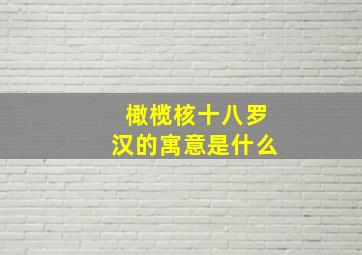 橄榄核十八罗汉的寓意是什么